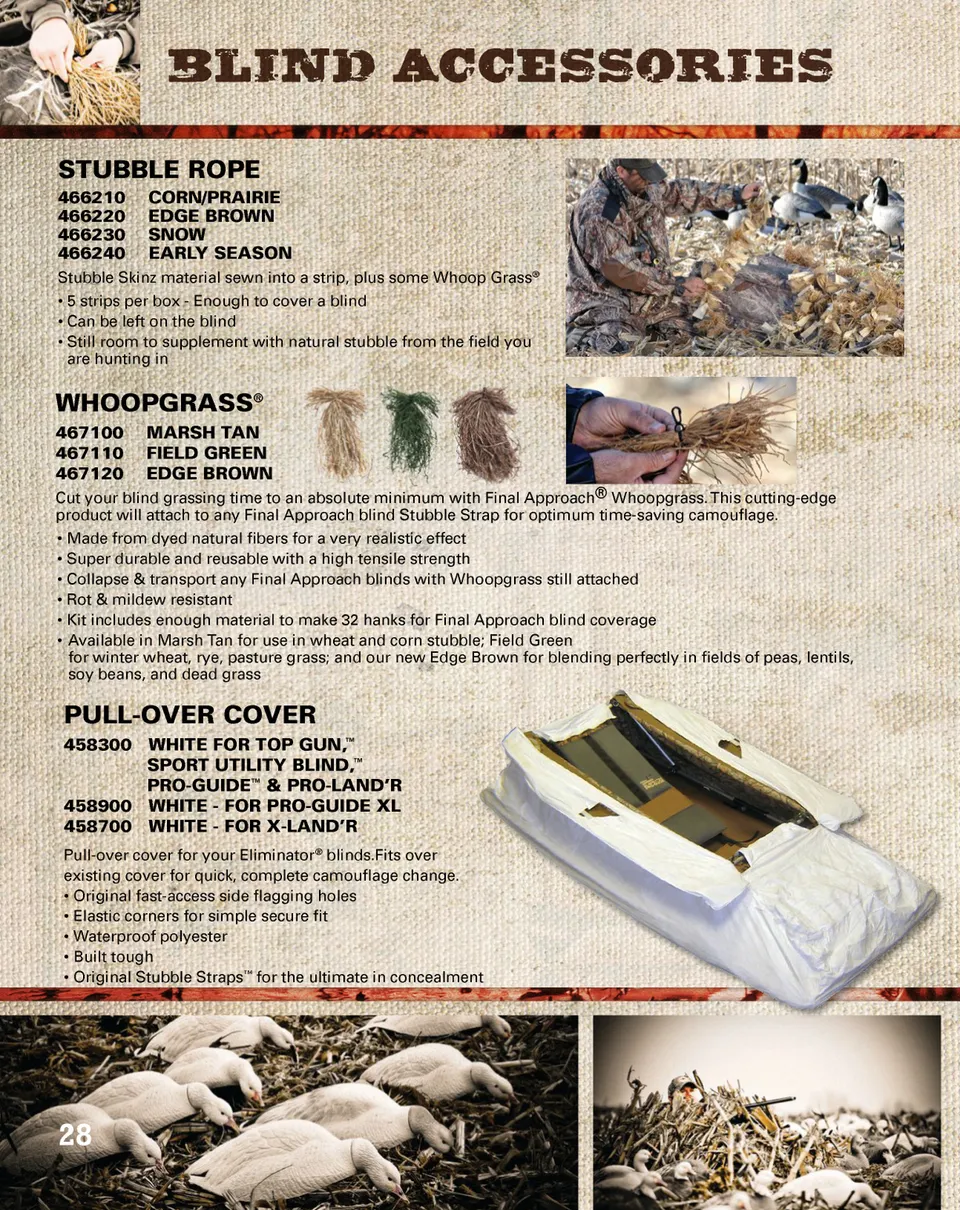 BLIND ACCESSORIES

STUBBLE ROPE

466210 CORN/PRAIRIE
466220 EDGE BROWN
466230 SNOW
466240 EARLY SEASON

Stubble Skinz material sewn into a strip, plus some Whoop Grass®
• 5 strips per box - Enough to cover a blind
• Can be left on the blind
• Still room to supplement with natural stubble from the field you are hunting in

WHOOPGRASS®

467100 MARSH TAN
467110 FIELD GREEN
467120 EDGE BROWN

Cut your blind grassing time to an absolute minimum with Final Approach® Whoopgrass. This cutting-edge product will attach to any Final Approach blind Stubble Strap for optimum time-saving camouflage.
• Made from dyed natural fibers for a very realistic effect
• Super durable and reusable with a high tensile strength
• Collapse & transport any Final Approach blinds with Whoopgrass still attached
• Rot & mildew resistant
• Kit includes enough material to make 32 hanks for Final Approach blind coverage
• Available in Marsh Tan for use in wheat and corn stubble; Field Green for winter wheat, rye, pasture grass; and our new Edge Brown for blending perfectly in fields of peas, lentils, soy beans, and dead grass

PULL-OVER COVER

458300 WHITE FOR TOP GUN,™ SPORT UTILITY BLIND,™ PRO-GUIDE™ & PRO-LAND'R
458900 WHITE - FOR PRO-GUIDE XL
458700 WHITE - FOR X-LAND'R

Pull-over cover for your Eliminator® blinds.Fits over existing cover for quick, complete camouflage change.
• Original fast-access side flagging holes
• Elastic corners for simple secure fit
• Waterproof polyester
• Built tough
• Original Stubble Straps™ for the ultimate in concealment

28